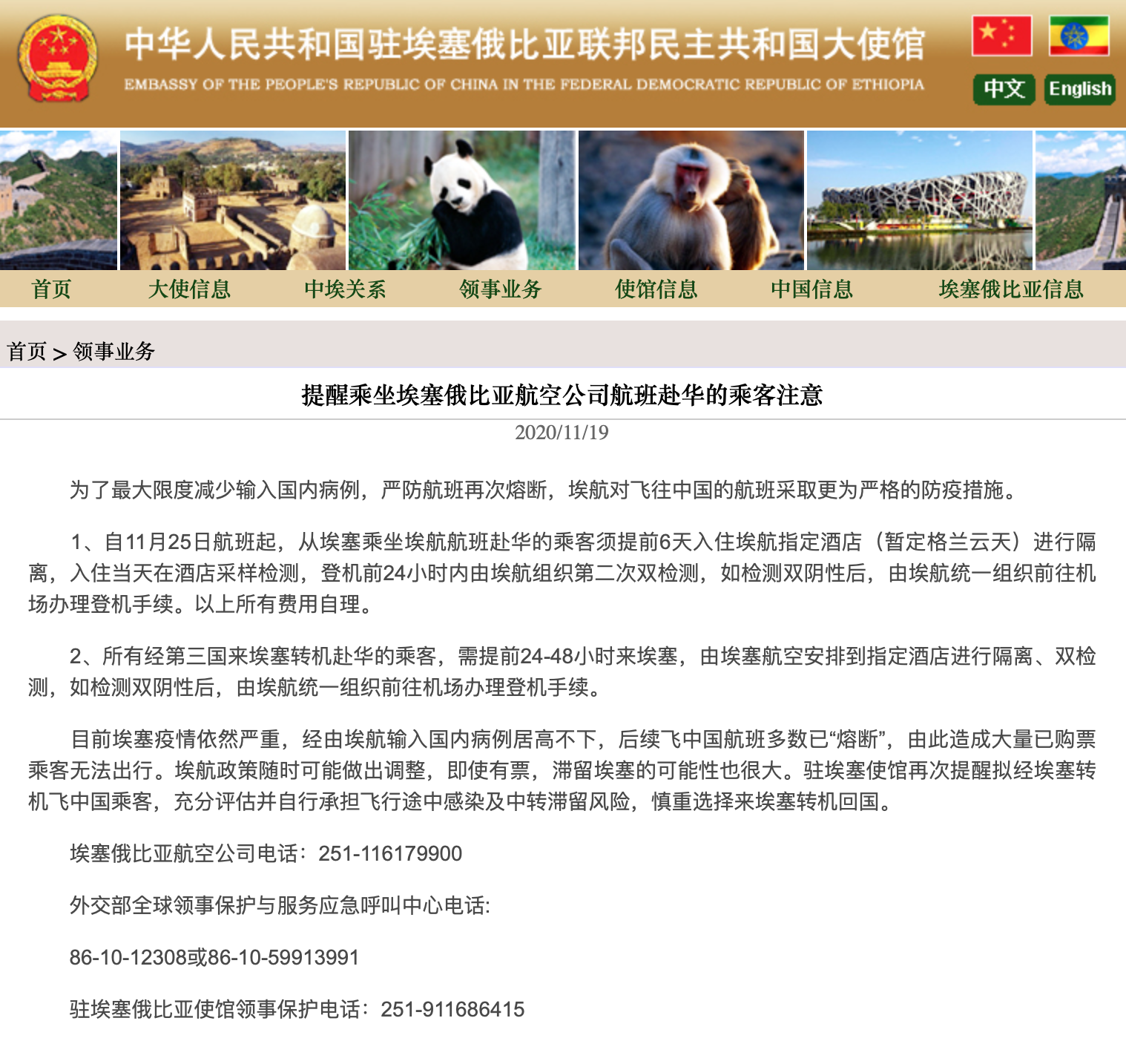 中华人民共和国驻埃塞俄比亚联邦民主共和国大使馆
EMBASSY OF THE PEOPLE'S REPUBLIC OF CHINA IN THE FEDERAL DEMOCRATIC REPUBLIC OF ETHIOPIA

中文 English

首页 大使信息 中埃关系 领事业务 使馆信息 中国信息 埃塞俄比亚信息

首页 > 领事业务

提醒乘坐埃塞俄比亚航空公司航班赴华的乘客注意

2020/11/19

为了最大限度减少输入国内病例，严防航班再次熔断，埃航对飞往中国的航班采取更为严格的防疫措施。

1、自11月25日航班起，从埃塞乘坐埃航航班赴华的乘客须提前6天入住埃航指定酒店（暂定格兰云天）进行隔离，入住当天在酒店采样检测，登机前24小时内由埃航组织第二次双检测，如检测双阴性后，由埃航统一组织前往机场办理登机手续。以上所有费用自理。

2、所有经第三国来埃塞转机赴华的乘客，需提前24-48小时来埃塞，由埃塞航空安排到指定酒店进行隔离、双检测，如检测双阴性后，由埃航统一组织前往机场办理登机手续。

目前埃塞疫情依然严重，经由埃航输入国内病例居高不下，后续飞中国航班多数已“熔断”，由此造成大量已购票乘客无法出行。埃航政策随时可能做出调整，即使有票，滞留埃塞的可能性也很大。驻埃塞使馆再次提醒拟经埃塞转机飞中国乘客，充分评估并自行承担飞行途中感染及中转滞留风险，慎重选择来埃塞转机回国。

埃塞俄比亚航空公司电话：251-116179900

外交部全球领事保护与服务应急呼叫中心电话:

86-10-12308或86-10-59913991

驻埃塞俄比亚使馆领事保护电话：251-911686415